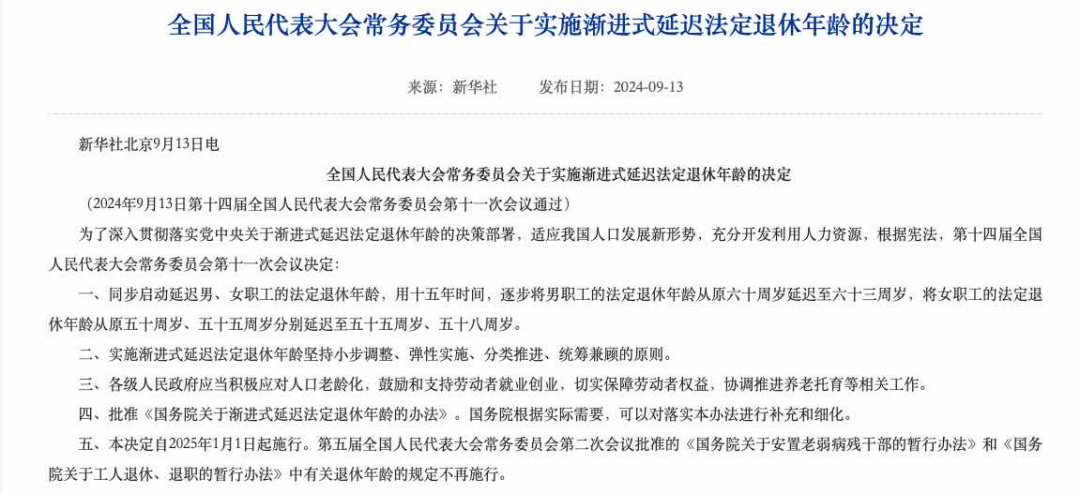 全国人民代表大会常务委员会关于实施渐进式延迟法定退休年龄的决定

来源：新华社　　发布日期：2024-09-13

新华社北京9月13日电

全国人民代表大会常务委员会关于实施渐进式延迟法定退休年龄的决定

（2024年9月13日第十四届全国人民代表大会常务委员会第十一次会议通过）

为了深入贯彻落实党中央关于渐进式延迟法定退休年龄的决策部署，适应我国人口发展新形势，充分开发利用人力资源，根据宪法，第十四届全国人民代表大会常务委员会第十一次会议决定：

一、同步启动延迟男、女职工的法定退休年龄，用十五年时间，逐步将男职工的法定退休年龄从原六十周岁延迟至六十三周岁，将女职工的法定退休年龄从原五十周岁、五十五周岁分别延迟至五十五周岁、五十八周岁。

二、实施渐进式延迟法定退休年龄坚持小步调整、弹性实施、分类推进、统筹兼顾的原则。

三、各级人民政府应当积极应对人口老龄化，鼓励和支持劳动者就业创业，切实保障劳动者权益，协调推进养老托育等相关工作。

四、批准《国务院关于渐进式延迟法定退休年龄的办法》。国务院根据实际需要，可以对落实本办法进行补充和细化。

五、本决定自2025年1月1日起施行。第五届全国人民代表大会常务委员会第二次会议批准的《国务院关于安置老弱病残干部的暂行办法》和《国务院关于工人退休、退职的暂行办法》中有关退休年龄的规定不再施行。